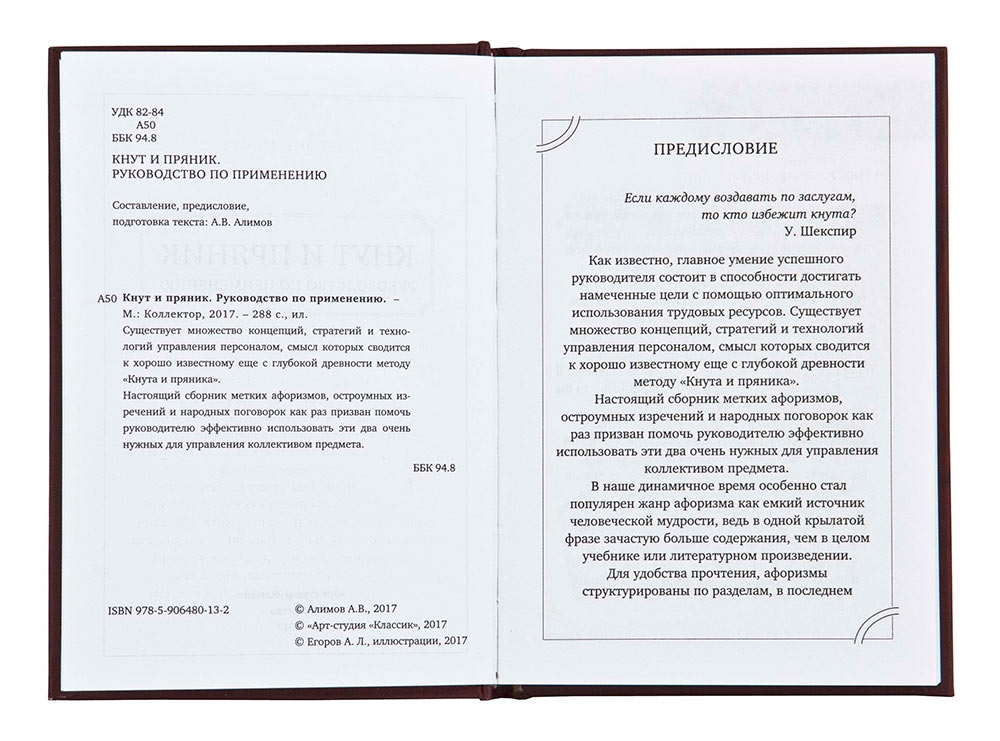 УДК 82-84
А50
ББК 94.8

КНУТ И ПРЯНИК.
РУКОВОДСТВО ПО ПРИМЕНЕНИЮ

Составление, предисловие,
подготовка текста: А.В. Алимов

А50 Кнут и пряник. Руководство по применению. – М.: Коллектор, 2017. – 288 с., ил.

Существует множество концепций, стратегий и технологий управления персоналом, смысл которых сводится к хорошо известному еще с глубокой древности методу «Кнута и пряника».

Настоящий сборник метких афоризмов, остроумных изречений и народных поговорок как раз призван помочь руководителю эффективно использовать эти два очень нужных для управления коллективом предмета.

ББК 94.8

ISBN 978-5-906480-13-2

© Алимов А.В., 2017
© «Арт-студия «Классик», 2017
© Егоров А. Л., иллюстрации, 2017

ПРЕДИСЛОВИЕ

Если каждому воздавать по заслугам, то кто избежит кнута?
У. Шекспир

Как известно, главное умение успешного руководителя состоит в способности достигать намеченные цели с помощью оптимального использования трудовых ресурсов. Существует множество концепций, стратегий и технологий управления персоналом, смысл которых сводится к хорошо известному еще с глубокой древности методу «Кнута и пряника».

Настоящий сборник метких афоризмов, остроумных изречений и народных поговорок как раз призван помочь руководителю эффективно использовать эти два очень нужных для управления коллективом предмета.

В наше динамичное время особенно стал популярен жанр афоризма как емкий источник человеческой мудрости, ведь в одной крылатой фразе зачастую больше содержания, чем в целом учебнике или литературном произведении.

Для удобства прочтения, афоризмы структурированы по разделам, в последнем